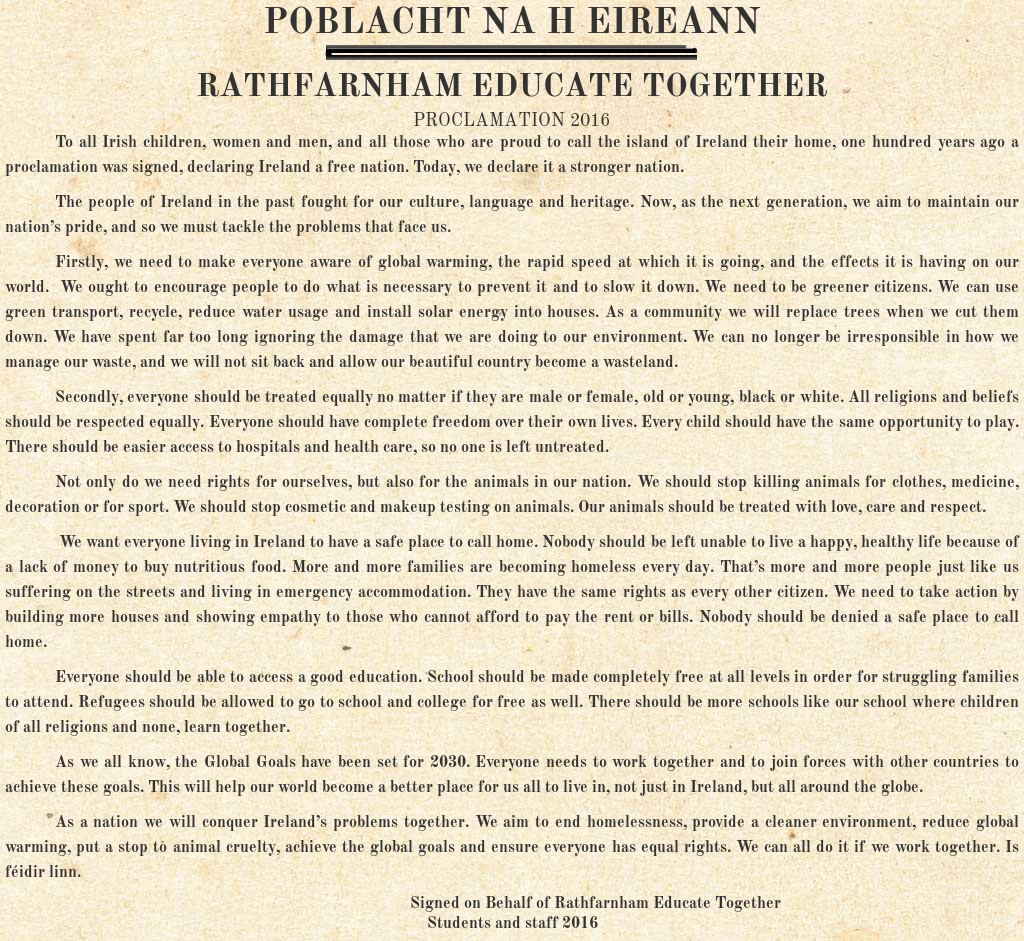 POBLACHT NA H EIREANN

RATHFARNHAM EDUCATE TOGETHER

PROCLAMATION 2016

To all Irish children, women and men, and all those who are proud to call the island of Ireland their home, one hundred years ago a proclamation was signed, declaring Ireland a free nation. Today, we declare it a stronger nation.

The people of Ireland in the past fought for our culture, language and heritage. Now, as the next generation, we aim to maintain our nation's pride, and so we must tackle the problems that face us.

Firstly, we need to make everyone aware of global warming, the rapid speed at which it is going, and the effects it is having on our world. We ought to encourage people to do what is necessary to prevent it and to slow it down. We need to be greener citizens. We can use green transport, recycle, reduce water usage and install solar energy into houses. As a community we will replace trees when we cut them down. We have spent far too long ignoring the damage that we are doing to our environment. We can no longer be irresponsible in how we manage our waste, and we will not sit back and allow our beautiful country become a wasteland.

Secondly, everyone should be treated equally no matter if they are male or female, old or young, black or white. All religions and beliefs should be respected equally. Everyone should have complete freedom over their own lives. Every child should have the same opportunity to play. There should be easier access to hospitals and health care, so no one is left untreated.

Not only do we need rights for ourselves, but also for the animals in our nation. We should stop killing animals for clothes, medicine, decoration or for sport. We should stop cosmetic and makeup testing on animals. Our animals should be treated with love, care and respect.

We want everyone living in Ireland to have a safe place to call home. Nobody should be left unable to live a happy, healthy life because of a lack of money to buy nutritious food. More and more families are becoming homeless every day. That's more and more people just like us suffering on the streets and living in emergency accommodation. They have the same rights as every other citizen. We need to take action by building more houses and showing empathy to those who cannot afford to pay the rent or bills. Nobody should be denied a safe place to call home.

Everyone should be able to access a good education. School should be made completely free at all levels in order for struggling families to attend. Refugees should be allowed to go to school and college for free as well. There should be more schools like our school where children of all religions and none, learn together.

As we all know, the Global Goals have been set for 2030. Everyone needs to work together and to join forces with other countries to achieve these goals. This will help our world become a better place for us all to live in, not just in Ireland, but all around the globe.

As a nation we will conquer Ireland's problems together. We aim to end homelessness, provide a cleaner environment, reduce global warming, put a stop to animal cruelty, achieve the global goals and ensure everyone has equal rights. We can all do it if we work together. Is féidir linn.

Signed on Behalf of Rathfarnham Educate Together
Students and staff 2016